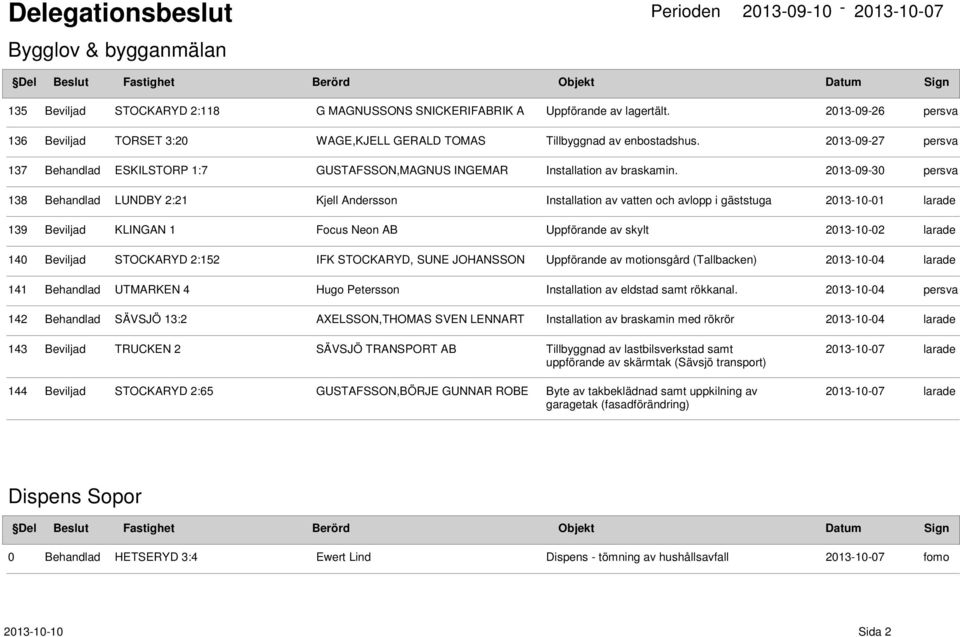 Delegationsbeslut

Perioden 2013-09-10 - 2013-10-07

Bygglov & bygganmälan

| §Del | Beslut | Fastighet | Berörd | Objekt | Datum | Sign |
|---|---|---|---|---|---|---|
| 135 | Beviljad | STOCKARYD 2:118 | G MAGNUSSONS SNICKERIFABRIK A | Uppförande av lagertält. | 2013-09-26 | persva |
| 136 | Beviljad | TORSET 3:20 | WAGE,KJELL GERALD TOMAS | Tillbyggnad av enbostadshus. | 2013-09-27 | persva |
| 137 | Behandlad | ESKILSTORP 1:7 | GUSTAFSSON,MAGNUS INGEMAR | Installation av braskamin. | 2013-09-30 | persva |
| 138 | Behandlad | LUNDBY 2:21 | Kjell Andersson | Installation av vatten och avlopp i gäststuga | 2013-10-01 | larade |
| 139 | Beviljad | KLINGAN 1 | Focus Neon AB | Uppförande av skylt | 2013-10-02 | larade |
| 140 | Beviljad | STOCKARYD 2:152 | IFK STOCKARYD, SUNE JOHANSSON | Uppförande av motionsgård (Tallbacken) | 2013-10-04 | larade |
| 141 | Behandlad | UTMARKEN 4 | Hugo Petersson | Installation av eldstad samt rökkanal. | 2013-10-04 | persva |
| 142 | Behandlad | SÄVSJÖ 13:2 | AXELSSON,THOMAS SVEN LENNART | Installation av braskamin med rökrör | 2013-10-04 | larade |
| 143 | Beviljad | TRUCKEN 2 | SÄVSJÖ TRANSPORT AB | Tillbyggnad av lastbilsverkstad samt uppförande av skärmtak (Sävsjö transport) | 2013-10-07 | larade |
| 144 | Beviljad | STOCKARYD 2:65 | GUSTAFSSON,BÖRJE GUNNAR ROBE | Byte av takbeklädnad samt uppkilning av garagetak (fasadförändring) | 2013-10-07 | larade |

Dispens Sopor

| §Del | Beslut | Fastighet | Berörd | Objekt | Datum | Sign |
|---|---|---|---|---|---|---|
| 0 | Behandlad | HETSERYD 3:4 | Ewert Lind | Dispens - tömning av hushållsavfall | 2013-10-07 | fomo |

2013-10-10

Sida 2